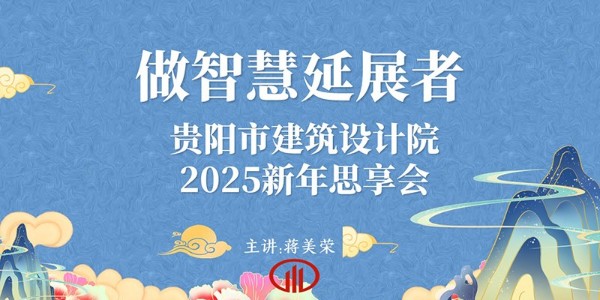 做智慧延展者

贵阳市建筑设计院
2025新年思享会

主讲:蒋美荣